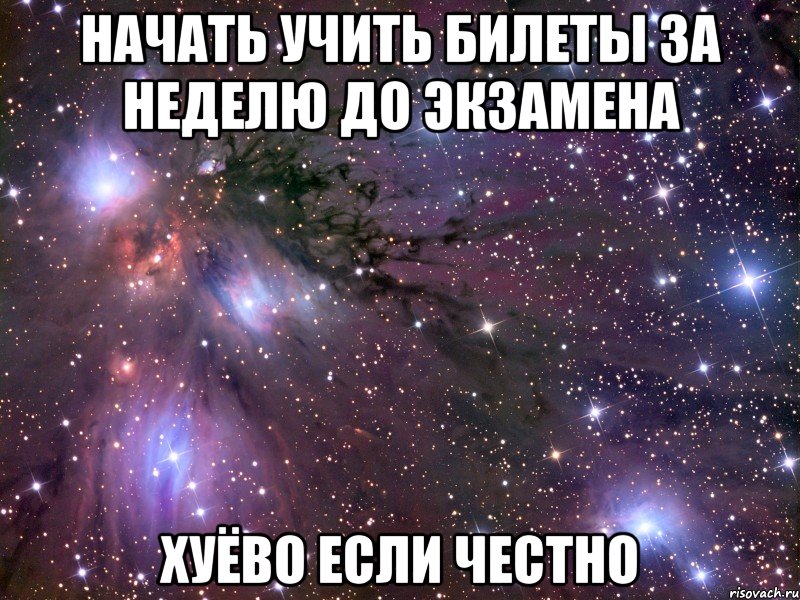 НАЧАТЬ УЧИТЬ БИЛЕТЫ ЗА НЕДЕЛЮ ДО ЭКЗАМЕНА

ХУЁВО ЕСЛИ ЧЕСТНО

risovach.ru